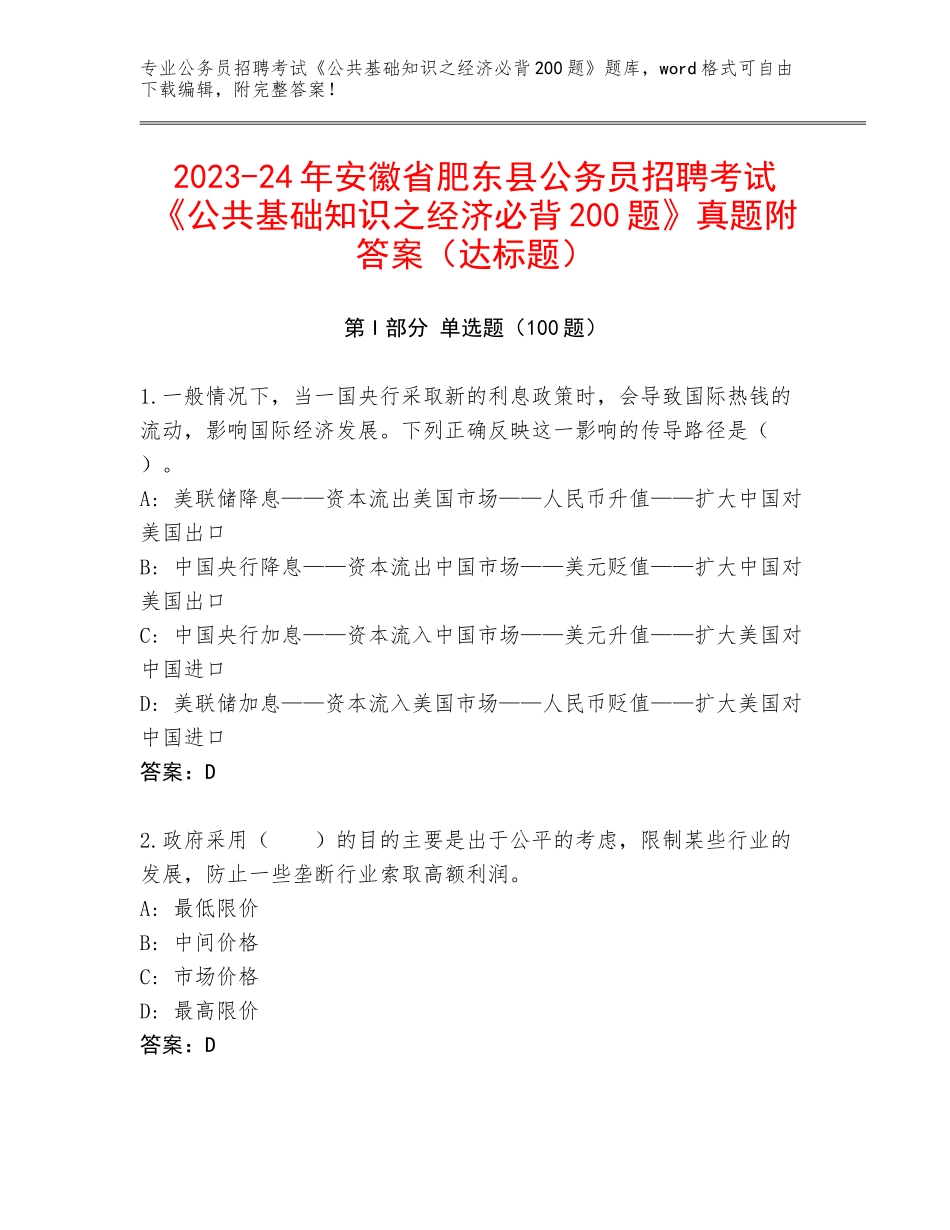 专业公务员招聘考试《公共基础知识之经济必背200题》题库，word格式可自由下载编辑，附完整答案！

2023-24年安徽省肥东县公务员招聘考试《公共基础知识之经济必背200题》真题附答案（达标题）

第I部分 单选题（100题）

1.一般情况下，当一国央行采取新的利息政策时，会导致国际热钱的流动，影响国际经济发展。下列正确反映这一影响的传导路径是（ ）。
A：美联储降息——资本流出美国市场——人民币升值——扩大中国对美国出口
B：中国央行降息——资本流出中国市场——美元贬值——扩大中国对美国出口
C：中国央行加息——资本流入中国市场——美元升值——扩大美国对中国进口
D：美联储加息——资本流入美国市场——人民币贬值——扩大美国对中国进口
答案：D

2.政府采用（　　）的目的主要是出于公平的考虑，限制某些行业的发展，防止一些垄断行业索取高额利润。
A：最低限价
B：中间价格
C：市场价格
D：最高限价
答案：D